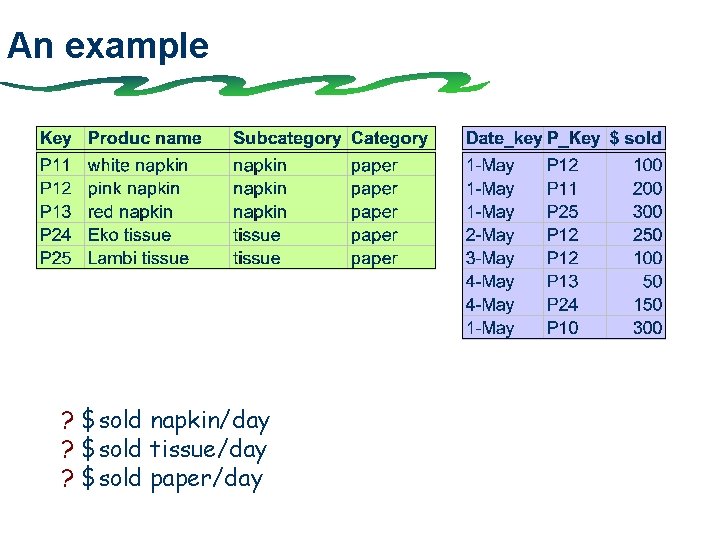 An example

| Key | Produc name | Subcategory | Category |
|---|---|---|---|
| P11 | white napkin | napkin | paper |
| P12 | pink napkin | napkin | paper |
| P13 | red napkin | napkin | paper |
| P24 | Eko tissue | tissue | paper |
| P25 | Lambi tissue | tissue | paper |

| Date_key | P_Key | \$ sold |
|---|---|---|
| 1-May | P12 | 100 |
| 1-May | P11 | 200 |
| 1-May | P25 | 300 |
| 2-May | P12 | 250 |
| 3-May | P12 | 100 |
| 4-May | P13 | 50 |
| 4-May | P24 | 150 |
| 1-May | P10 | 300 |

? \$ sold napkin/day
? \$ sold tissue/day
? \$ sold paper/day